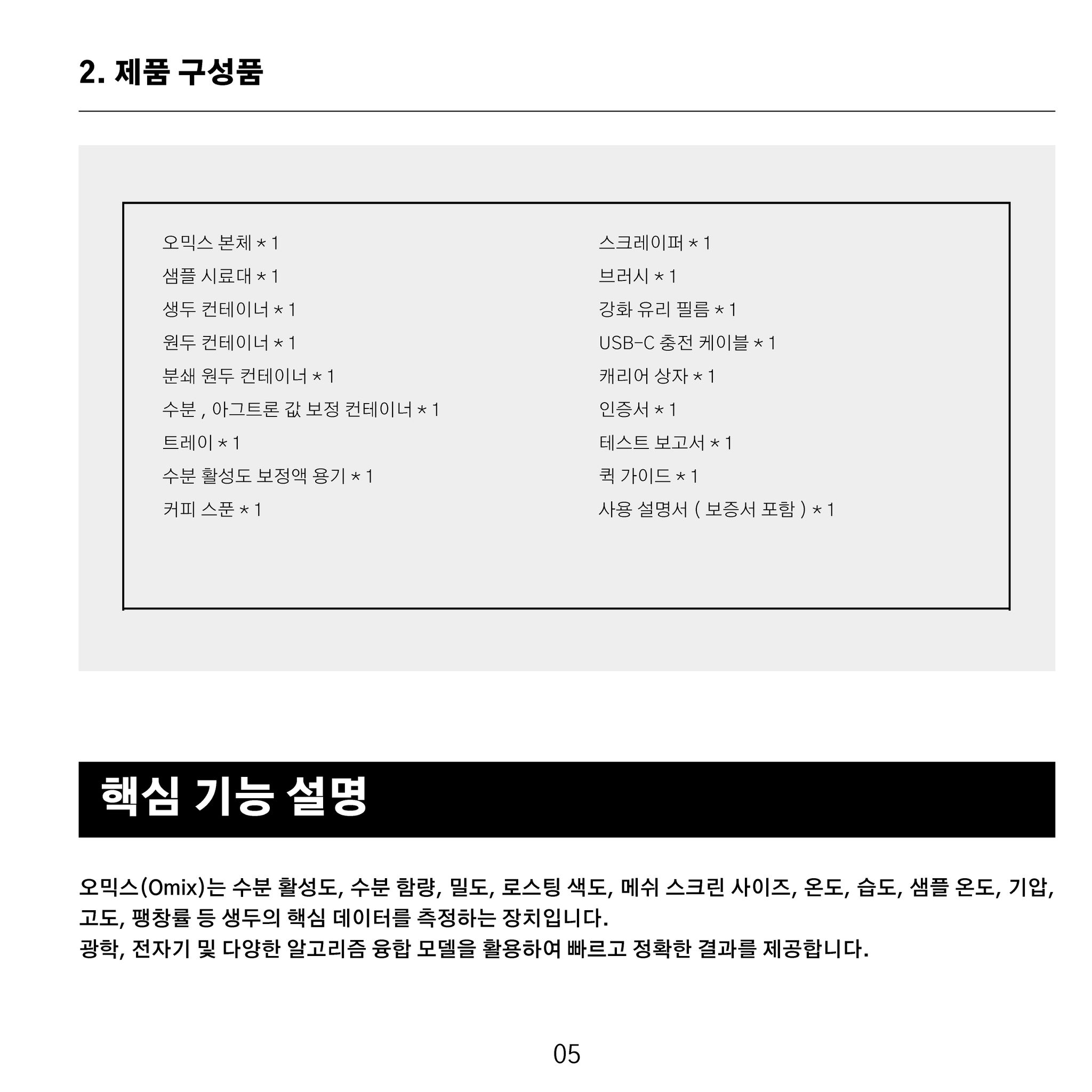 2. 제품 구성품

오믹스 본체 * 1
샘플 시료대 * 1
생두 컨테이너 * 1
원두 컨테이너 * 1
분쇄 원두 컨테이너 * 1
수분 , 아그트론 값 보정 컨테이너 * 1
트레이 * 1
수분 활성도 보정액 용기 * 1
커피 스푼 * 1

스크레이퍼 * 1
브러시 * 1
강화 유리 필름 * 1
USB-C 충전 케이블 * 1
캐리어 상자 * 1
인증서 * 1
테스트 보고서 * 1
퀵 가이드 * 1
사용 설명서 ( 보증서 포함 ) * 1

핵심 기능 설명

오믹스(Omix)는 수분 활성도, 수분 함량, 밀도, 로스팅 색도, 메쉬 스크린 사이즈, 온도, 습도, 샘플 온도, 기압, 고도, 팽창률 등 생두의 핵심 데이터를 측정하는 장치입니다.
광학, 전자기 및 다양한 알고리즘 융합 모델을 활용하여 빠르고 정확한 결과를 제공합니다.

05